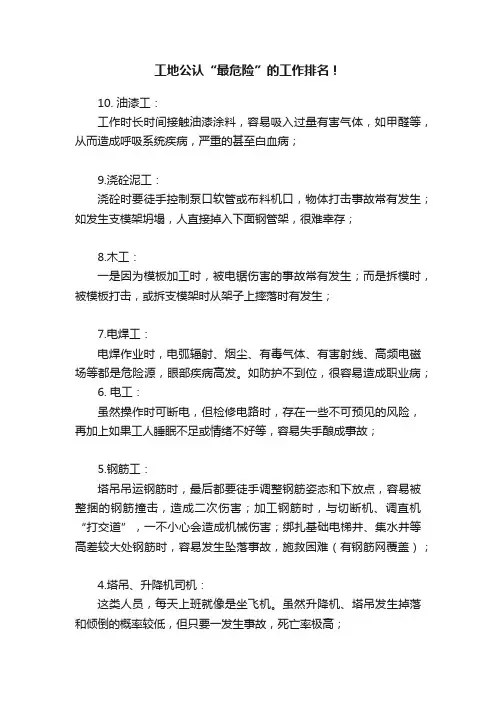 工地公认“最危险”的工作排名！

10. 油漆工：

工作时长时间接触油漆涂料，容易吸入过量有害气体，如甲醛等，从而造成呼吸系统疾病，严重的甚至白血病；

9.浇砼泥工：

浇砼时要徒手控制泵口软管或布料机口，物体打击事故常有发生；如发生支模架坍塌，人直接掉入下面钢管架，很难幸存；

8.木工：

一是因为模板加工时，被电锯伤害的事故常有发生；而是拆模时，被模板打击，或拆支模架时从架子上摔落时有发生；

7.电焊工：

电焊作业时，电弧辐射、烟尘、有毒气体、有害射线、高频电磁场等都是危险源，眼部疾病高发。如防护不到位，很容易造成职业病；

6. 电工：

虽然操作时可断电，但检修电路时，存在一些不可预见的风险，再加上如果工人睡眠不足或情绪不好等，容易失手酿成事故；

5.钢筋工：

塔吊吊运钢筋时，最后都要徒手调整钢筋姿态和下放点，容易被整捆的钢筋撞击，造成二次伤害；加工钢筋时，与切断机、调直机“打交道”，一不小心会造成机械伤害；绑扎基础电梯井、集水井等高差较大处钢筋时，容易发生坠落事故，施救困难（有钢筋网覆盖）；

4.塔吊、升降机司机：

这类人员，每天上班就像是坐飞机。虽然升降机、塔吊发生掉落和倾倒的概率较低，但只要一发生事故，死亡率极高；